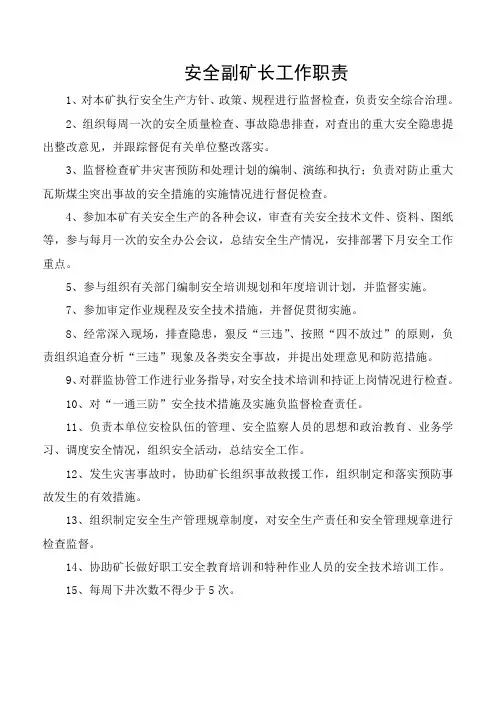 安全副矿长工作职责

1、对本矿执行安全生产方针、政策、规程进行监督检查，负责安全综合治理。

2、组织每周一次的安全质量检查、事故隐患排查，对查出的重大安全隐患提出整改意见，并跟踪督促有关单位整改落实。

3、监督检查矿井灾害预防和处理计划的编制、演练和执行；负责对防止重大瓦斯煤尘突出事故的安全措施的实施情况进行督促检查。

4、参加本矿有关安全生产的各种会议，审查有关安全技术文件、资料、图纸等，参与每月一次的安全办公会议，总结安全生产情况，安排部署下月安全工作重点。

5、参与组织有关部门编制安全培训规划和年度培训计划，并监督实施。

7、参加审定作业规程及安全技术措施，并督促贯彻实施。

8、经常深入现场，排查隐患，狠反“三违”、按照“四不放过”的原则，负责组织追查分析“三违”现象及各类安全事故，并提出处理意见和防范措施。

9、对群监协管工作进行业务指导，对安全技术培训和持证上岗情况进行检查。

10、对“一通三防”安全技术措施及实施负监督检查责任。

11、负责本单位安检队伍的管理、安全监察人员的思想和政治教育、业务学习、调度安全情况，组织安全活动，总结安全工作。

12、发生灾害事故时，协助矿长组织事故救援工作，组织制定和落实预防事故发生的有效措施。

13、组织制定安全生产管理规章制度，对安全生产责任和安全管理规章进行检查监督。

14、协助矿长做好职工安全教育培训和特种作业人员的安全技术培训工作。

15、每周下井次数不得少于5次。